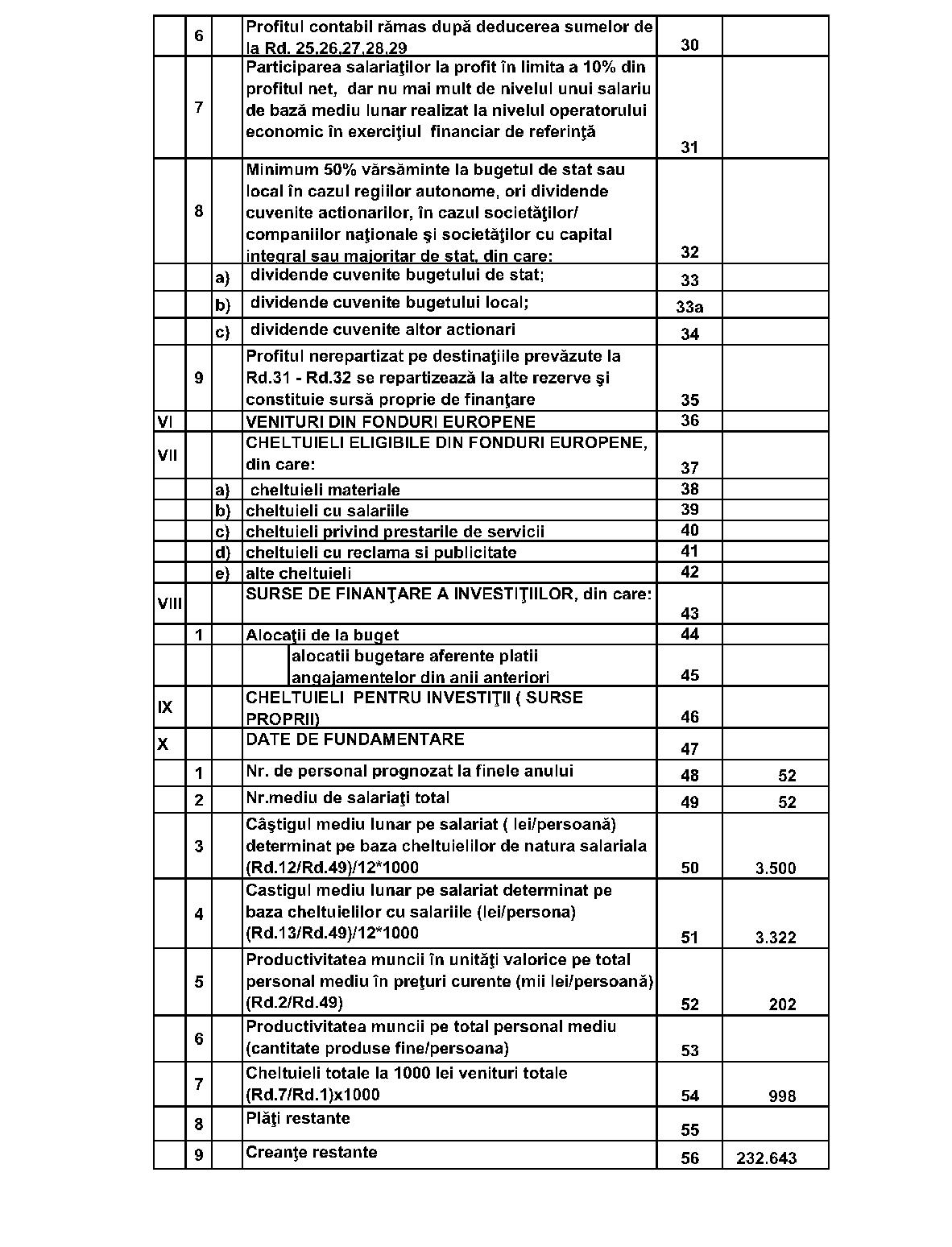 |  |  |  |  |  |  |
|---|---|---|---|---|---|
|  | 6 |  | Profitul contabil rămas după deducerea sumelor de la Rd. 25,26,27,28,29 | 30 |  |
|  | 7 |  | Participarea salariaţilor la profit în limita a 10% din profitul net, dar nu mai mult de nivelul unui salariu de bază mediu lunar realizat la nivelul operatorului economic în exerciţiul financiar de referinţă | 31 |  |
|  | 8 |  | Minimum 50% vărsăminte la bugetul de stat sau local în cazul regiilor autonome, ori dividende cuvenite actionarilor, în cazul societăţilor/ companiilor naţionale şi societăţilor cu capital integral sau majoritar de stat, din care: | 32 |  |
|  |  | a) | dividende cuvenite bugetului de stat; | 33 |  |
|  |  | b) | dividende cuvenite bugetului local; | 33a |  |
|  |  | c) | dividende cuvenite altor actionari | 34 |  |
|  | 9 |  | Profitul nerepartizat pe destinaţiile prevăzute la Rd.31 - Rd.32 se repartizează la alte rezerve şi constituie sursă proprie de finanţare | 35 |  |
| VI |  |  | VENITURI DIN FONDURI EUROPENE | 36 |  |
| VII |  |  | CHELTUIELI ELIGIBILE DIN FONDURI EUROPENE, din care: | 37 |  |
|  |  | a) | cheltuieli materiale | 38 |  |
|  |  | b) | cheltuieli cu salariile | 39 |  |
|  |  | c) | cheltuieli privind prestarile de servicii | 40 |  |
|  |  | d) | cheltuieli cu reclama si publicitate | 41 |  |
|  |  | e) | alte cheltuieli | 42 |  |
| VIII |  |  | SURSE DE FINANŢARE A INVESTIŢIILOR, din care: | 43 |  |
|  | 1 |  | Alocaţii de la buget | 44 |  |
|  |  |  | alocatii bugetare aferente platii angajamentelor din anii anteriori | 45 |  |
| IX |  |  | CHELTUIELI PENTRU INVESTIŢII ( SURSE PROPRII) | 46 |  |
| X |  |  | DATE DE FUNDAMENTARE | 47 |  |
|  | 1 |  | Nr. de personal prognozat la finele anului | 48 | 52 |
|  | 2 |  | Nr.mediu de salariaţi total | 49 | 52 |
|  | 3 |  | Câştigul mediu lunar pe salariat ( lei/persoană) determinat pe baza cheltuielilor de natura salariala (Rd.12/Rd.49)/12*1000 | 50 | 3.500 |
|  | 4 |  | Castigul mediu lunar pe salariat determinat pe baza cheltuielilor cu salariile (lei/persona) (Rd.13/Rd.49)/12*1000 | 51 | 3.322 |
|  | 5 |  | Productivitatea muncii în unităţi valorice pe total personal mediu în preţuri curente (mii lei/persoană) (Rd.2/Rd.49) | 52 | 202 |
|  | 6 |  | Productivitatea muncii pe total personal mediu (cantitate produse fine/persoana) | 53 |  |
|  | 7 |  | Cheltuieli totale la 1000 lei venituri totale (Rd.7/Rd.1)x1000 | 54 | 998 |
|  | 8 |  | Plăţi restante | 55 |  |
|  | 9 |  | Creanţe restante | 56 | 232.643 |